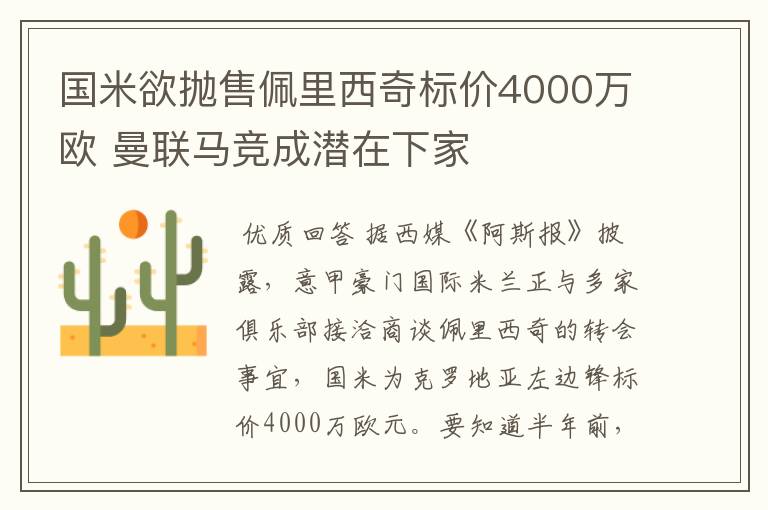 国米欲抛售佩里西奇标价4000万欧 曼联马竞成潜在下家

优质回答 据西媒《阿斯报》披露，意甲豪门国际米兰正与多家俱乐部接洽商谈佩里西奇的转会事宜，国米为克罗地亚左边锋标价4000万欧元。要知道半年前，